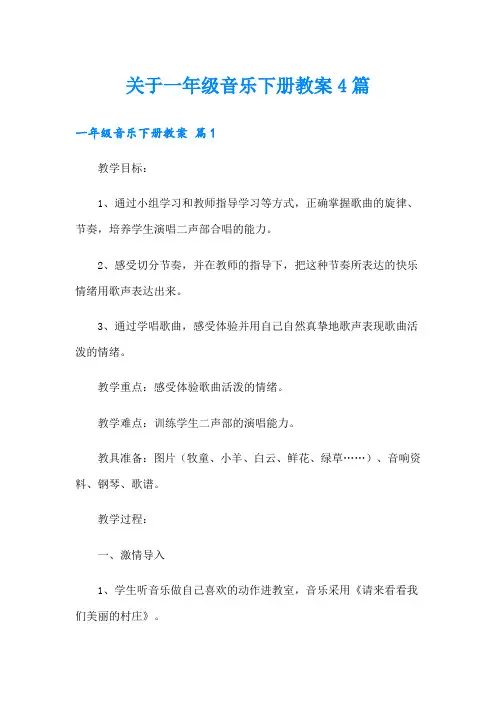 关于一年级音乐下册教案4篇

一年级音乐下册教案 篇1

教学目标：

1、通过小组学习和教师指导学习等方式，正确掌握歌曲的旋律、节奏，培养学生演唱二声部合唱的能力。

2、感受切分节奏，并在教师的指导下，把这种节奏所表达的快乐情绪用歌声表达出来。

3、通过学唱歌曲，感受体验并用自己自然真挚地歌声表现歌曲活泼的情绪。

教学重点：感受体验歌曲活泼的情绪。

教学难点：训练学生二声部的演唱能力。

教具准备：图片（牧童、小羊、白云、鲜花、绿草……）、音响资料、钢琴、歌谱。

教学过程：

一、激情导入

1、学生听音乐做自己喜欢的动作进教室，音乐采用《请来看看我们美丽的村庄》。